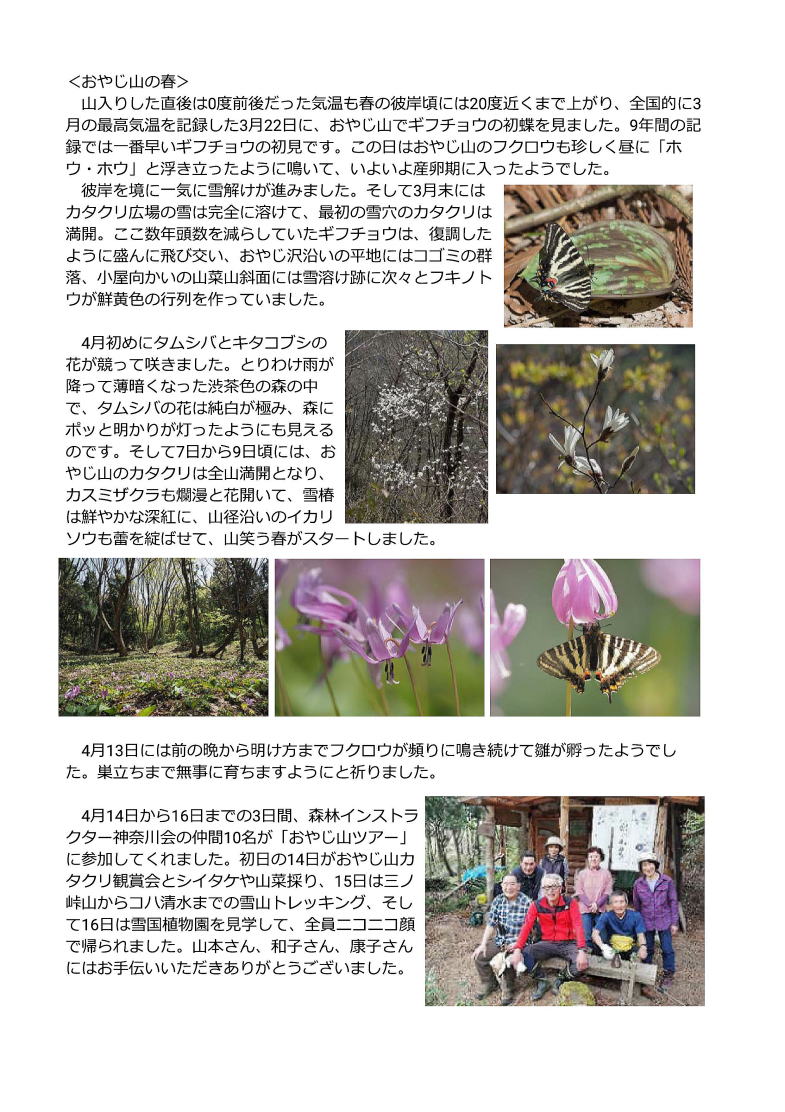 ＜おやじ山の春＞
山入りした直後は0度前後だった気温も春の彼岸頃には20度近くまで上がり、全国的に3月の最高気温を記録した3月22日に、おやじ山でギフチョウの初蝶を見ました。9年間の記録では一番早いギフチョウの初見です。この日はおやじ山のフクロウも珍しく昼に「ホウ・ホウ」と浮き立ったように鳴いて、いよいよ産卵期に入ったようでした。

彼岸を境に一気に雪解けが進みました。そして3月末にはカタクリ広場の雪は完全に溶けて、最初の雪穴のカタクリは満開。ここ数年頭数を減らしていたギフチョウは、復調したように盛んに飛び交い、おやじ沢沿いの平地にはコゴミの群落、小屋向かいの山菜山斜面には雪溶け跡に次々とフキノトウが鮮黄色の行列を作っていました。

4月初めにタムシバとキタコブシの花が競って咲きました。とりわけ雨が降って薄暗くなった渋茶色の森の中で、タムシバの花は純白が極み、森にポッと明かりが灯ったようにも見えるのです。そして7日から9日頃には、おやじ山のカタクリは全山満開となり、カスミザクラも爛漫と花開いて、雪椿は鮮やかな深紅に、山径沿いのイカリソウも蕾を綻ばせて、山笑う春がスタートしました。

4月13日には前の晩から明け方までフクロウが頻りに鳴き続けて雛が孵ったようでした。巣立ちまで無事に育ちますようにと祈りました。

4月14日から16日までの3日間、森林インストラクター神奈川会の仲間10名が「おやじ山ツアー」に参加してくれました。初日の14日がおやじ山カタクリ観賞会とシイタケや山菜採り、15日は三ノ峠山からコハ清水までの雪山トレッキング、そして16日は雪国植物園を見学して、全員ニコニコ顔で帰られました。山本さん、和子さん、康子さんにはお手伝いいただきありがとうございました。